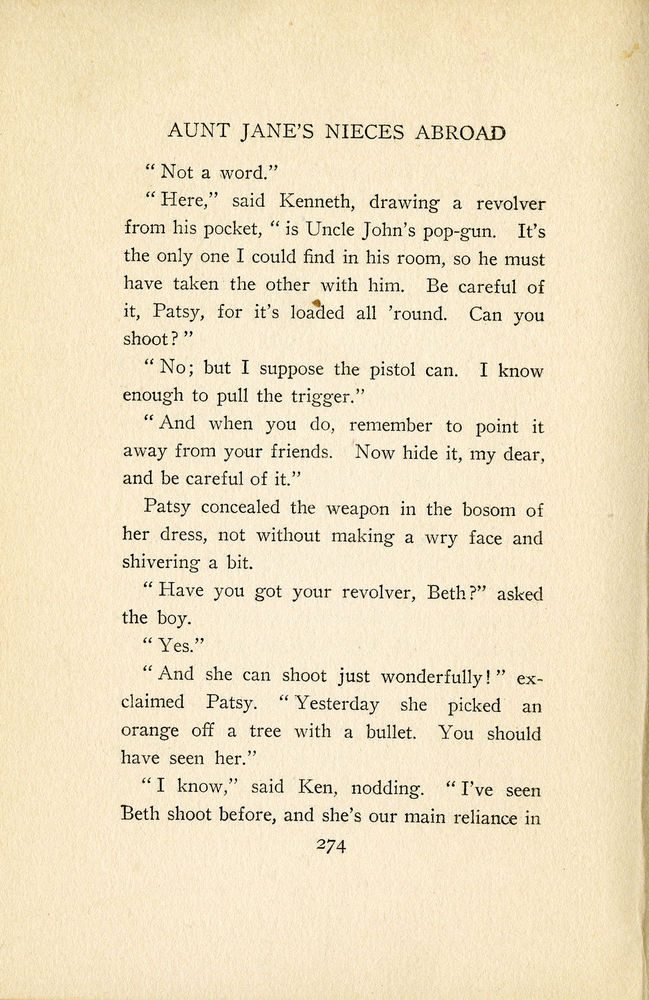 AUNT JANE'S NIECES ABROAD

"Not a word."

"Here," said Kenneth, drawing a revolver from his pocket, "is Uncle John's pop-gun. It's the only one I could find in his room, so he must have taken the other with him. Be careful of it, Patsy, for it's loaded all 'round. Can you shoot?"

"No; but I suppose the pistol can. I know enough to pull the trigger."

"And when you do, remember to point it away from your friends. Now hide it, my dear, and be careful of it."

Patsy concealed the weapon in the bosom of her dress, not without making a wry face and shivering a bit.

"Have you got your revolver, Beth?" asked the boy.

"Yes."

"And she can shoot just wonderfully!" exclaimed Patsy. "Yesterday she picked an orange off a tree with a bullet. You should have seen her."

"I know," said Ken, nodding. "I've seen Beth shoot before, and she's our main reliance in

274